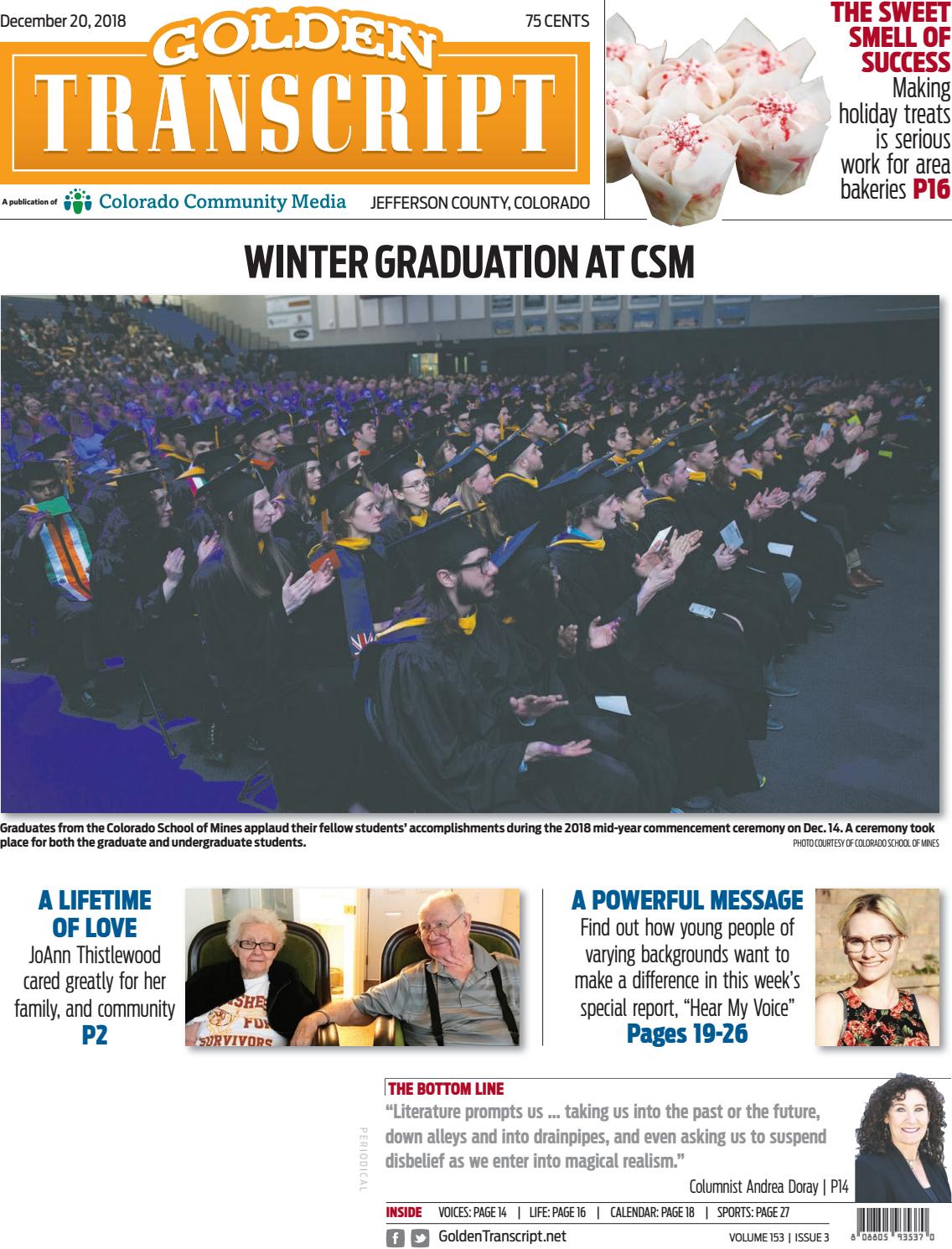 December 20, 2018

75 CENTS

GOLDEN

TRANSCRIPT

A publication of Colorado Community Media

JEFFERSON COUNTY, COLORADO

THE SWEET SMELL OF SUCCESS

Making holiday treats is serious work for area bakeries P16

WINTER GRADUATION AT CSM

Graduates from the Colorado School of Mines applaud their fellow students' accomplishments during the 2018 mid-year commencement ceremony on Dec. 14. A ceremony took place for both the graduate and undergraduate students.

PHOTO COURTESY OF COLORADO SCHOOL OF MINES

A LIFETIME OF LOVE

JoAnn Thistlewood cared greatly for her family, and community

P2

A POWERFUL MESSAGE

Find out how young people of varying backgrounds want to make a difference in this week's special report, "Hear My Voice"

Pages 19-26

PERIODICAL

THE BOTTOM LINE

"Literature prompts us ... taking us into the past or the future, down alleys and into drainpipes, and even asking us to suspend disbelief as we enter into magical realism."

Columnist Andrea Doray | P14

INSIDE VOICES: PAGE 14 | LIFE: PAGE 16 | CALENDAR: PAGE 18 | SPORTS: PAGE 27

GoldenTranscript.net

VOLUME 153 | ISSUE 3

8 08805 93537 0